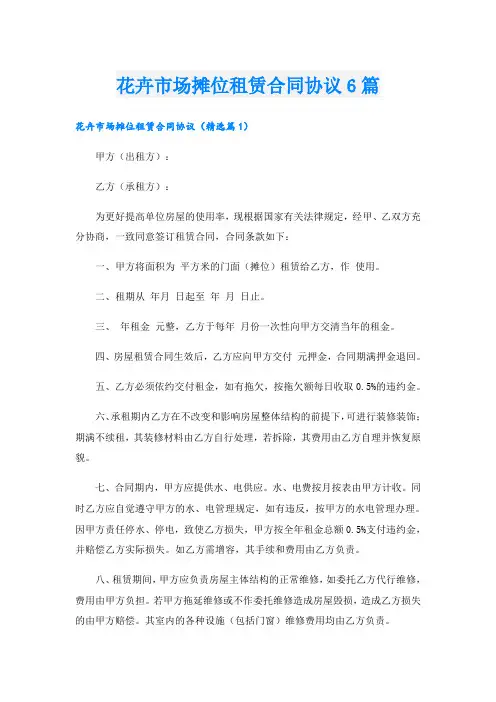 花卉市场摊位租赁合同协议6篇

花卉市场摊位租赁合同协议（精选篇1）

甲方（出租方）：

乙方（承租方）：

为更好提高单位房屋的使用率，现根据国家有关法律规定，经甲、乙双方充分协商，一致同意签订租赁合同，合同条款如下：

一、甲方将面积为 平方米的门面（摊位）租赁给乙方，作 使用。

二、租期从 年月 日起至 年 月 日止。

三、 年租金 元整，乙方于每年 月份一次性向甲方交清当年的租金。

四、房屋租赁合同生效后，乙方应向甲方交付 元押金，合同期满押金退回。

五、乙方必须依约交付租金，如有拖欠，按拖欠额每日收取0.5%的违约金。

六、承租期内乙方在不改变和影响房屋整体结构的前提下，可进行装修装饰；期满不续租，其装修材料由乙方自行处理，若拆除，其费用由乙方自理并恢复原貌。

七、合同期内，甲方应提供水、电供应。水、电费按月按表由甲方计收。同时乙方应自觉遵守甲方的水、电管理规定，如有违反，按甲方的水电管理办理。因甲方责任停水、停电，致使乙方损失，甲方按全年租金总额0.5%支付违约金，并赔偿乙方实际损失。如乙方需增容，其手续和费用由乙方负责。

八、租赁期间，甲方应负责房屋主体结构的正常维修，如委托乙方代行维修，费用由甲方负担。若甲方拖延维修或不作委托维修造成房屋毁损，造成乙方损失的由甲方赔偿。其室内的各种设施（包括门窗）维修费用均由乙方负责。